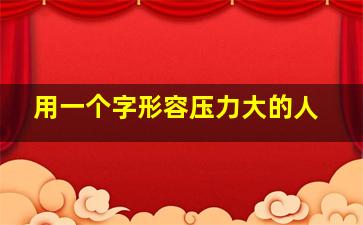 用一个字形容压力大的人